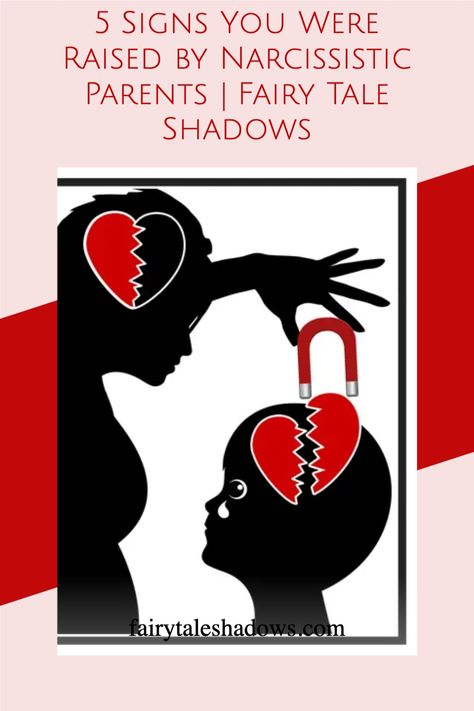 5 Signs You Were Raised by Narcissistic Parents | Fairy Tale Shadows

fairytaleshadows.com